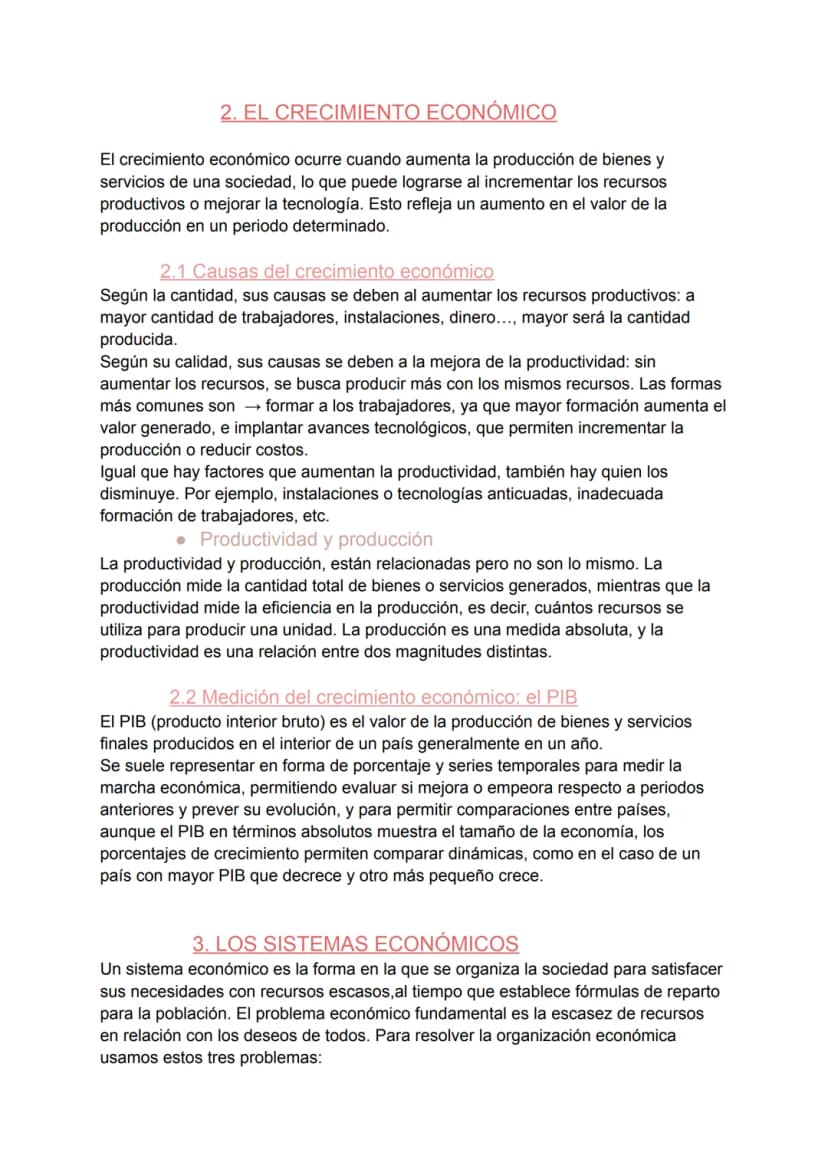 2. EL CRECIMIENTO ECONÓMICO

El crecimiento económico ocurre cuando aumenta la producción de bienes y servicios de una sociedad, lo que puede lograrse al incrementar los recursos productivos o mejorar la tecnología. Esto refleja un aumento en el valor de la producción en un periodo determinado.

2.1 Causas del crecimiento económico

Según la cantidad, sus causas se deben al aumentar los recursos productivos: a mayor cantidad de trabajadores, instalaciones, dinero…, mayor será la cantidad producida.

Según su calidad, sus causas se deben a la mejora de la productividad: sin aumentar los recursos, se busca producir más con los mismos recursos. Las formas más comunes son → formar a los trabajadores, ya que mayor formación aumenta el valor generado, e implantar avances tecnológicos, que permiten incrementar la producción o reducir costos.

Igual que hay factores que aumentan la productividad, también hay quien los disminuye. Por ejemplo, instalaciones o tecnologías anticuadas, inadecuada formación de trabajadores, etc.

• Productividad y producción

La productividad y producción, están relacionadas pero no son lo mismo. La producción mide la cantidad total de bienes o servicios generados, mientras que la productividad mide la eficiencia en la producción, es decir, cuántos recursos se utiliza para producir una unidad. La producción es una medida absoluta, y la productividad es una relación entre dos magnitudes distintas.

2.2 Medición del crecimiento económico: el PIB

El PIB (producto interior bruto) es el valor de la producción de bienes y servicios finales producidos en el interior de un país generalmente en un año.

Se suele representar en forma de porcentaje y series temporales para medir la marcha económica, permitiendo evaluar si mejora o empeora respecto a periodos anteriores y prever su evolución, y para permitir comparaciones entre países, aunque el PIB en términos absolutos muestra el tamaño de la economía, los porcentajes de crecimiento permiten comparar dinámicas, como en el caso de un país con mayor PIB que decrece y otro más pequeño crece.

3. LOS SISTEMAS ECONÓMICOS

Un sistema económico es la forma en la que se organiza la sociedad para satisfacer sus necesidades con recursos escasos,al tiempo que establece fórmulas de reparto para la población. El problema económico fundamental es la escasez de recursos en relación con los deseos de todos. Para resolver la organización económica usamos estos tres problemas: